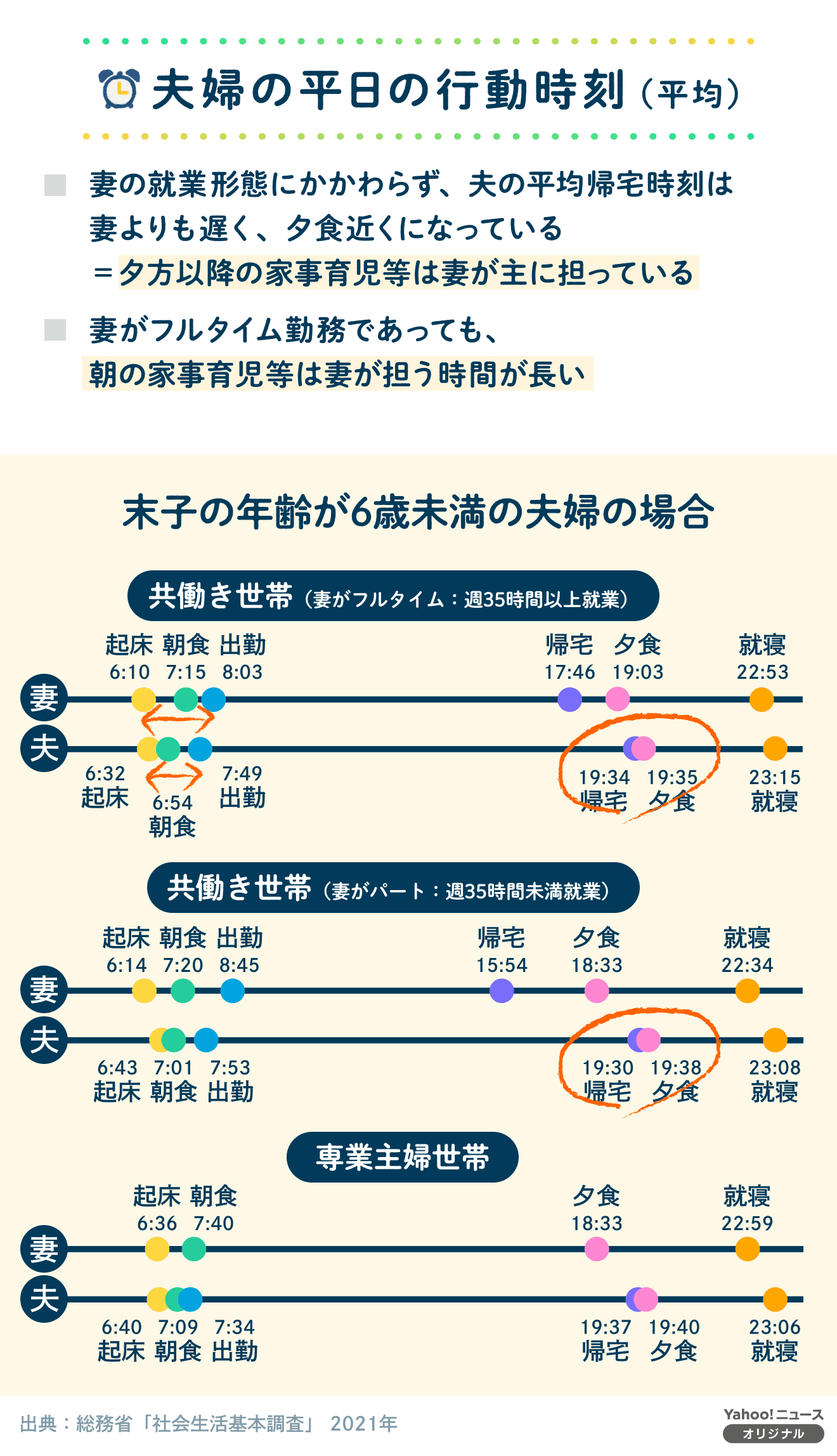 夫婦の平日の行動時刻（平均）

妻の就業形態にかかわらず、夫の平均帰宅時刻は妻よりも遅く、夕食近くになっている
＝夕方以降の家事育児等は妻が主に担っている

妻がフルタイム勤務であっても、朝の家事育児等は妻が担う時間が長い

末子の年齢が6歳未満の夫婦の場合

共働き世帯（妻がフルタイム：週35時間以上就業）

起床 6:10 朝食 7:15 出勤 8:03 帰宅 17:46 夕食 19:03 就寝 22:53

妻
夫

6:32 起床 6:54 朝食 7:49 出勤 19:34 帰宅 19:35 夕食 23:15 就寝

共働き世帯（妻がパート：週35時間未満就業）

起床 6:14 朝食 7:20 出勤 8:45 帰宅 15:54 夕食 18:33 就寝 22:34

妻
夫

6:43 起床 7:01 朝食 7:53 出勤 19:30 帰宅 19:38 夕食 23:08 就寝

専業主婦世帯

起床 6:36 朝食 7:40 夕食 18:33 就寝 22:59

妻
夫

6:40 起床 7:09 朝食 7:34 出勤 19:37 帰宅 19:40 夕食 23:06 就寝

出典：総務省「社会生活基本調査」 2021年

Yahoo!ニュース オリジナル